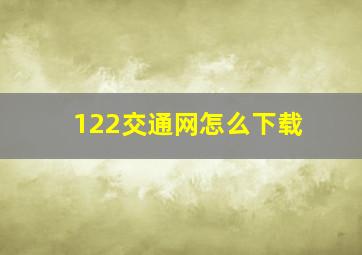 122交通网怎么下载